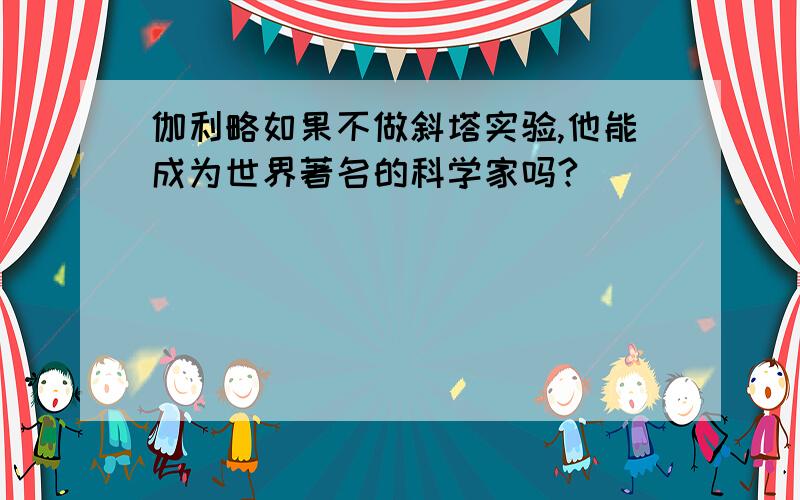 伽利略如果不做斜塔实验,他能成为世界著名的科学家吗?